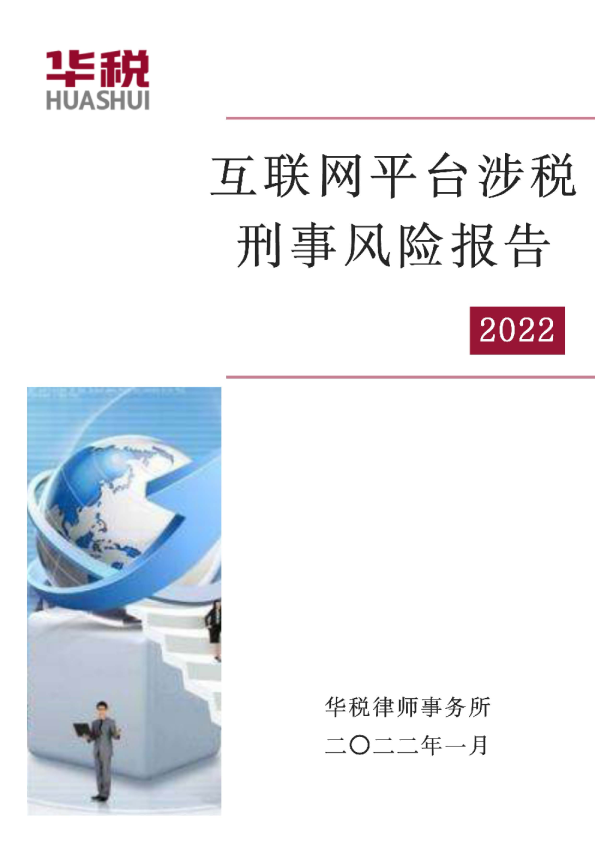 华税
HUASHUI

互联网平台涉税
刑事风险报告

2022

华税律师事务所
二〇二二年一月